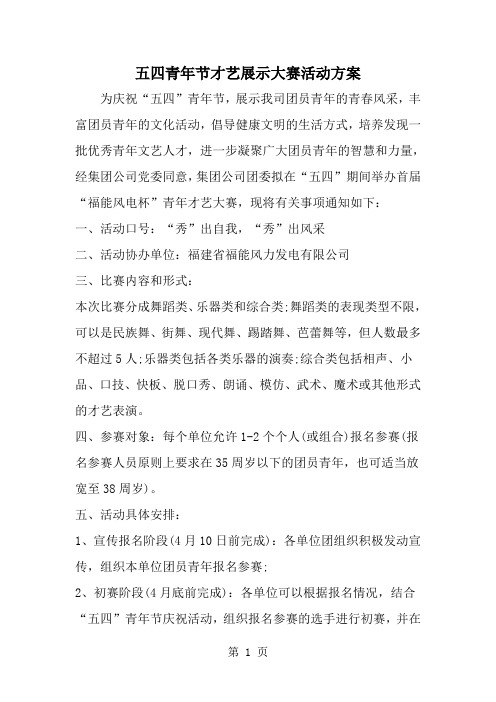 五四青年节才艺展示大赛活动方案

为庆祝“五四”青年节，展示我司团员青年的青春风采，丰富团员青年的文化活动，倡导健康文明的生活方式，培养发现一批优秀青年文艺人才，进一步凝聚广大团员青年的智慧和力量，经集团公司党委同意，集团公司团委拟在“五四”期间举办首届“福能风电杯”青年才艺大赛，现将有关事项通知如下：

一、活动口号：“秀”出自我，“秀”出风采

二、活动协办单位：福建省福能风力发电有限公司

三、比赛内容和形式：

本次比赛分成舞蹈类、乐器类和综合类;舞蹈类的表现类型不限，可以是民族舞、街舞、现代舞、踢踏舞、芭蕾舞等，但人数最多不超过5人;乐器类包括各类乐器的演奏;综合类包括相声、小品、口技、快板、脱口秀、朗诵、模仿、武术、魔术或其他形式的才艺表演。

四、参赛对象：每个单位允许1-2个个人(或组合)报名参赛(报名参赛人员原则上要求在35周岁以下的团员青年，也可适当放宽至38周岁)。

五、活动具体安排：

1、宣传报名阶段(4月10日前完成)：各单位团组织积极发动宣传，组织本单位团员青年报名参赛;

2、初赛阶段(4月底前完成)：各单位可以根据报名情况，结合“五四”青年节庆祝活动，组织报名参赛的选手进行初赛，并在

第 1 页